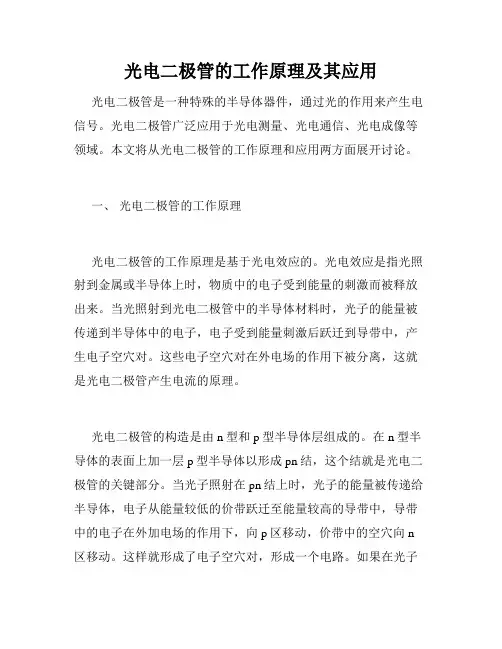 光电二极管的工作原理及其应用

光电二极管是一种特殊的半导体器件，通过光的作用来产生电信号。光电二极管广泛应用于光电测量、光电通信、光电成像等领域。本文将从光电二极管的工作原理和应用两方面展开讨论。

一、 光电二极管的工作原理

光电二极管的工作原理是基于光电效应的。光电效应是指光照射到金属或半导体上时，物质中的电子受到能量的刺激而被释放出来。当光照射到光电二极管中的半导体材料时，光子的能量被传递到半导体中的电子，电子受到能量刺激后跃迁到导带中，产生电子空穴对。这些电子空穴对在外电场的作用下被分离，这就是光电二极管产生电流的原理。

光电二极管的构造是由 n 型和 p 型半导体层组成的。在 n 型半导体的表面上加一层 p 型半导体以形成 pn 结，这个结就是光电二极管的关键部分。当光子照射在 pn 结上时，光子的能量被传递给半导体，电子从能量较低的价带跃迁至能量较高的导带中，导带中的电子在外加电场的作用下，向 p 区移动，价带中的空穴向 n 区移动。这样就形成了电子空穴对，形成一个电路。如果在光子